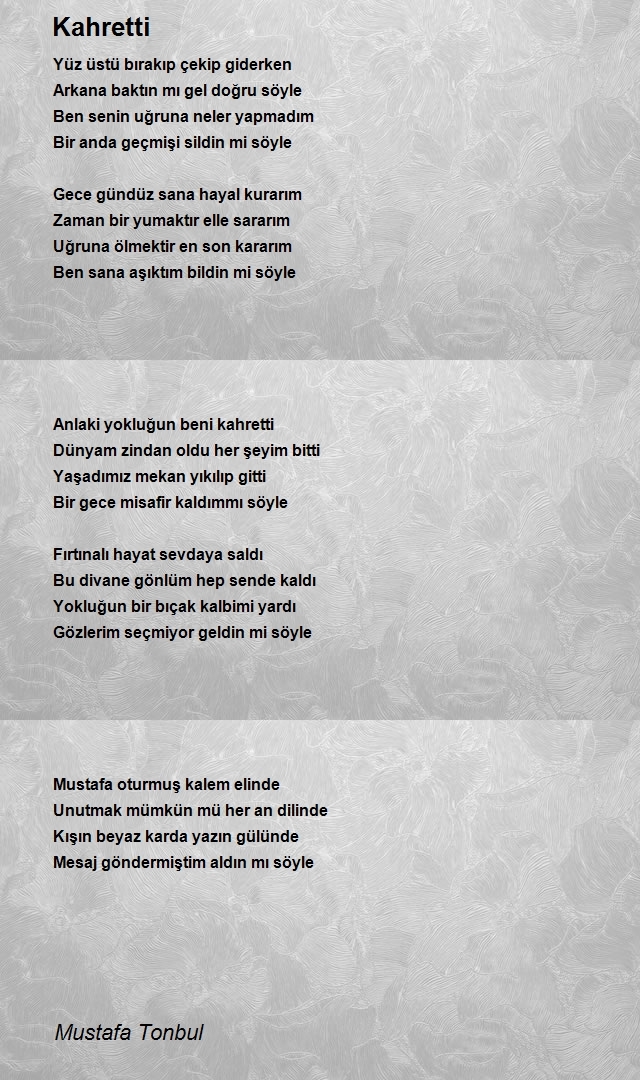 Kahretti

Yüz üstü bırakıp çekip giderken
Arkana baktın mı gel doğru söyle
Ben senin uğruna neler yapmadım
Bir anda geçmişi sildin mi söyle

Gece gündüz sana hayal kurarım
Zaman bir yumaktır elle sararım
Uğruna ölmektir en son kararım
Ben sana aşıktım bildin mi söyle

Anlaki yokluğun beni kahretti
Dünyam zindan oldu her şeyim bitti
Yaşadımız mekan yıkılıp gitti
Bir gece misafir kaldımmı söyle

Fırtınalı hayat sevdaya saldı
Bu divane gönlüm hep sende kaldı
Yokluğun bir bıçak kalbimi yardı
Gözlerim seçmiyor geldin mi söyle

Mustafa oturmuş kalem elinde
Unutmak mümkün mü her an dilinde
Kışın beyaz karda yazın gülünde
Mesaj göndermiştim aldın mı söyle

Mustafa Tonbul